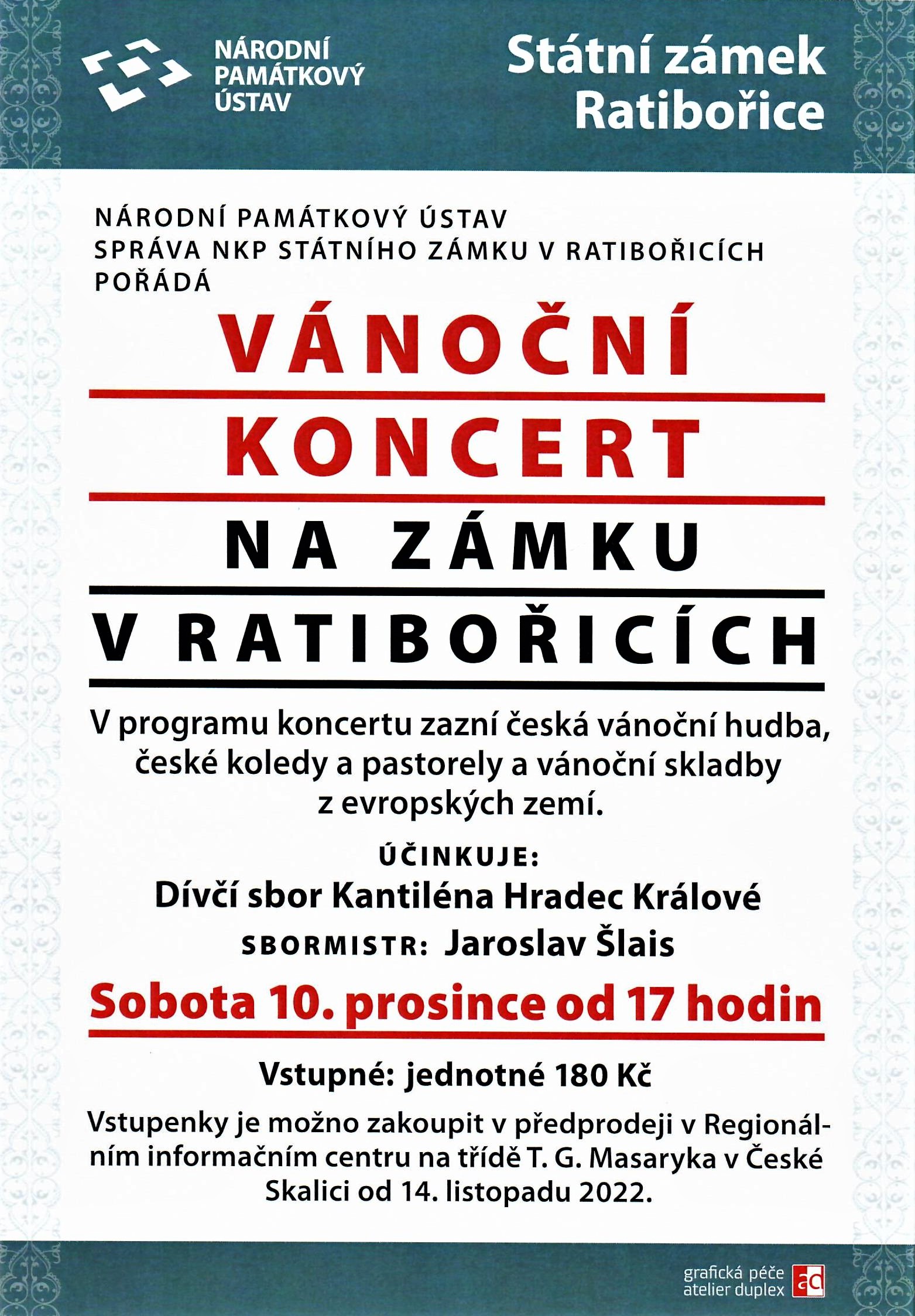 NÁRODNÍ PAMÁTKOVÝ ÚSTAV

Státní zámek Ratibořice

NÁRODNÍ PAMÁTKOVÝ ÚSTAV
SPRÁVA NKP STÁTNÍHO ZÁMKU V RATIBOŘICÍCH
POŘÁDÁ

VÁNOČNÍ
KONCERT
NA ZÁMKU
V RATIBOŘICÍCH

V programu koncertu zazní česká vánoční hudba, české koledy a pastorely a vánoční skladby z evropských zemí.

ÚČINKUJE:
Dívčí sbor Kantiléna Hradec Králové
SBORMISTR: Jaroslav Šlais

Sobota 10. prosince od 17 hodin

Vstupné: jednotné 180 Kč

Vstupenky je možno zakoupit v předprodeji v Regionálním informačním centru na třídě T. G. Masaryka v České Skalici od 14. listopadu 2022.

grafická péče
atelier duplex
ad